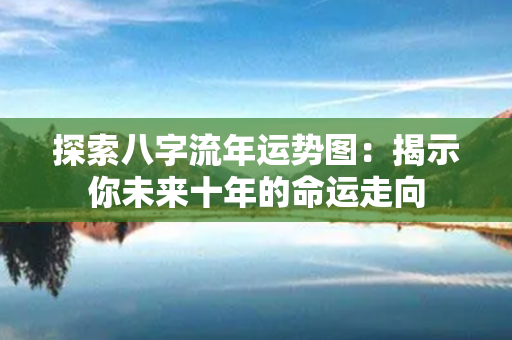 探索八字流年运势图：揭示你未来十年的命运走向